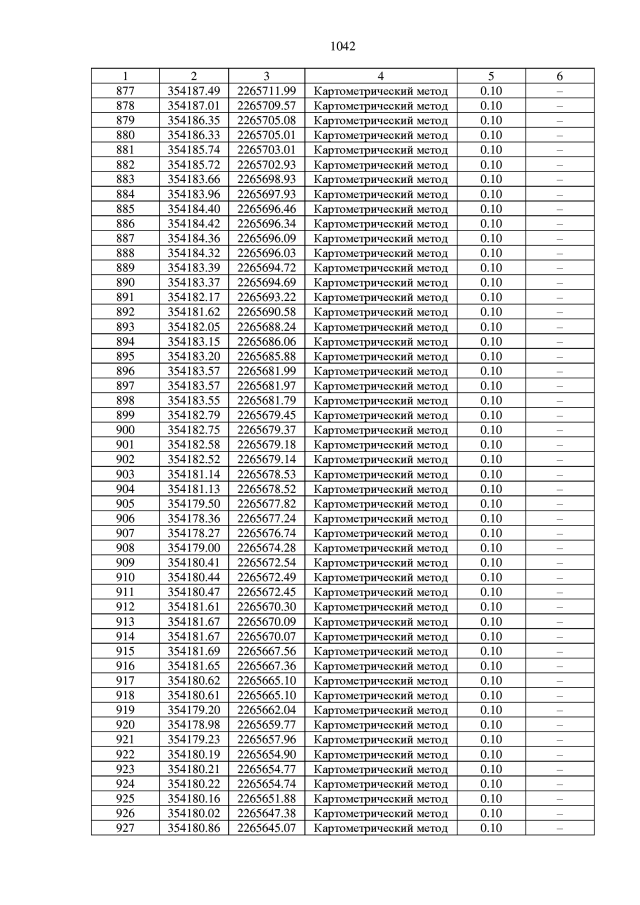 1042

| 1 | 2 | 3 | 4 | 5 | 6 |
|---|---|---|---|---|---|
| 877 | 354187.49 | 2265711.99 | Картометрический метод | 0.10 | – |
| 878 | 354187.01 | 2265709.57 | Картометрический метод | 0.10 | – |
| 879 | 354186.35 | 2265705.08 | Картометрический метод | 0.10 | – |
| 880 | 354186.33 | 2265705.01 | Картометрический метод | 0.10 | – |
| 881 | 354185.74 | 2265703.01 | Картометрический метод | 0.10 | – |
| 882 | 354185.72 | 2265702.93 | Картометрический метод | 0.10 | – |
| 883 | 354183.66 | 2265698.93 | Картометрический метод | 0.10 | – |
| 884 | 354183.96 | 2265697.93 | Картометрический метод | 0.10 | – |
| 885 | 354184.40 | 2265696.46 | Картометрический метод | 0.10 | – |
| 886 | 354184.42 | 2265696.34 | Картометрический метод | 0.10 | – |
| 887 | 354184.36 | 2265696.09 | Картометрический метод | 0.10 | – |
| 888 | 354184.32 | 2265696.03 | Картометрический метод | 0.10 | – |
| 889 | 354183.39 | 2265694.72 | Картометрический метод | 0.10 | – |
| 890 | 354183.37 | 2265694.69 | Картометрический метод | 0.10 | – |
| 891 | 354182.17 | 2265693.22 | Картометрический метод | 0.10 | – |
| 892 | 354181.62 | 2265690.58 | Картометрический метод | 0.10 | – |
| 893 | 354182.05 | 2265688.24 | Картометрический метод | 0.10 | – |
| 894 | 354183.15 | 2265686.06 | Картометрический метод | 0.10 | – |
| 895 | 354183.20 | 2265685.88 | Картометрический метод | 0.10 | – |
| 896 | 354183.57 | 2265681.99 | Картометрический метод | 0.10 | – |
| 897 | 354183.57 | 2265681.97 | Картометрический метод | 0.10 | – |
| 898 | 354183.55 | 2265681.79 | Картометрический метод | 0.10 | – |
| 899 | 354182.79 | 2265679.45 | Картометрический метод | 0.10 | – |
| 900 | 354182.75 | 2265679.37 | Картометрический метод | 0.10 | – |
| 901 | 354182.58 | 2265679.18 | Картометрический метод | 0.10 | – |
| 902 | 354182.52 | 2265679.14 | Картометрический метод | 0.10 | – |
| 903 | 354181.14 | 2265678.53 | Картометрический метод | 0.10 | – |
| 904 | 354181.13 | 2265678.52 | Картометрический метод | 0.10 | – |
| 905 | 354179.50 | 2265677.82 | Картометрический метод | 0.10 | – |
| 906 | 354178.36 | 2265677.24 | Картометрический метод | 0.10 | – |
| 907 | 354178.27 | 2265676.74 | Картометрический метод | 0.10 | – |
| 908 | 354179.00 | 2265674.28 | Картометрический метод | 0.10 | – |
| 909 | 354180.41 | 2265672.54 | Картометрический метод | 0.10 | – |
| 910 | 354180.44 | 2265672.49 | Картометрический метод | 0.10 | – |
| 911 | 354180.47 | 2265672.45 | Картометрический метод | 0.10 | – |
| 912 | 354181.61 | 2265670.30 | Картометрический метод | 0.10 | – |
| 913 | 354181.67 | 2265670.09 | Картометрический метод | 0.10 | – |
| 914 | 354181.67 | 2265670.07 | Картометрический метод | 0.10 | – |
| 915 | 354181.69 | 2265667.56 | Картометрический метод | 0.10 | – |
| 916 | 354181.65 | 2265667.36 | Картометрический метод | 0.10 | – |
| 917 | 354180.62 | 2265665.10 | Картометрический метод | 0.10 | – |
| 918 | 354180.61 | 2265665.10 | Картометрический метод | 0.10 | – |
| 919 | 354179.20 | 2265662.04 | Картометрический метод | 0.10 | – |
| 920 | 354178.98 | 2265659.77 | Картометрический метод | 0.10 | – |
| 921 | 354179.23 | 2265657.96 | Картометрический метод | 0.10 | – |
| 922 | 354180.19 | 2265654.90 | Картометрический метод | 0.10 | – |
| 923 | 354180.21 | 2265654.77 | Картометрический метод | 0.10 | – |
| 924 | 354180.22 | 2265654.74 | Картометрический метод | 0.10 | – |
| 925 | 354180.16 | 2265651.88 | Картометрический метод | 0.10 | – |
| 926 | 354180.02 | 2265647.38 | Картометрический метод | 0.10 | – |
| 927 | 354180.86 | 2265645.07 | Картометрический метод | 0.10 | – |